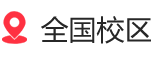 全国校区